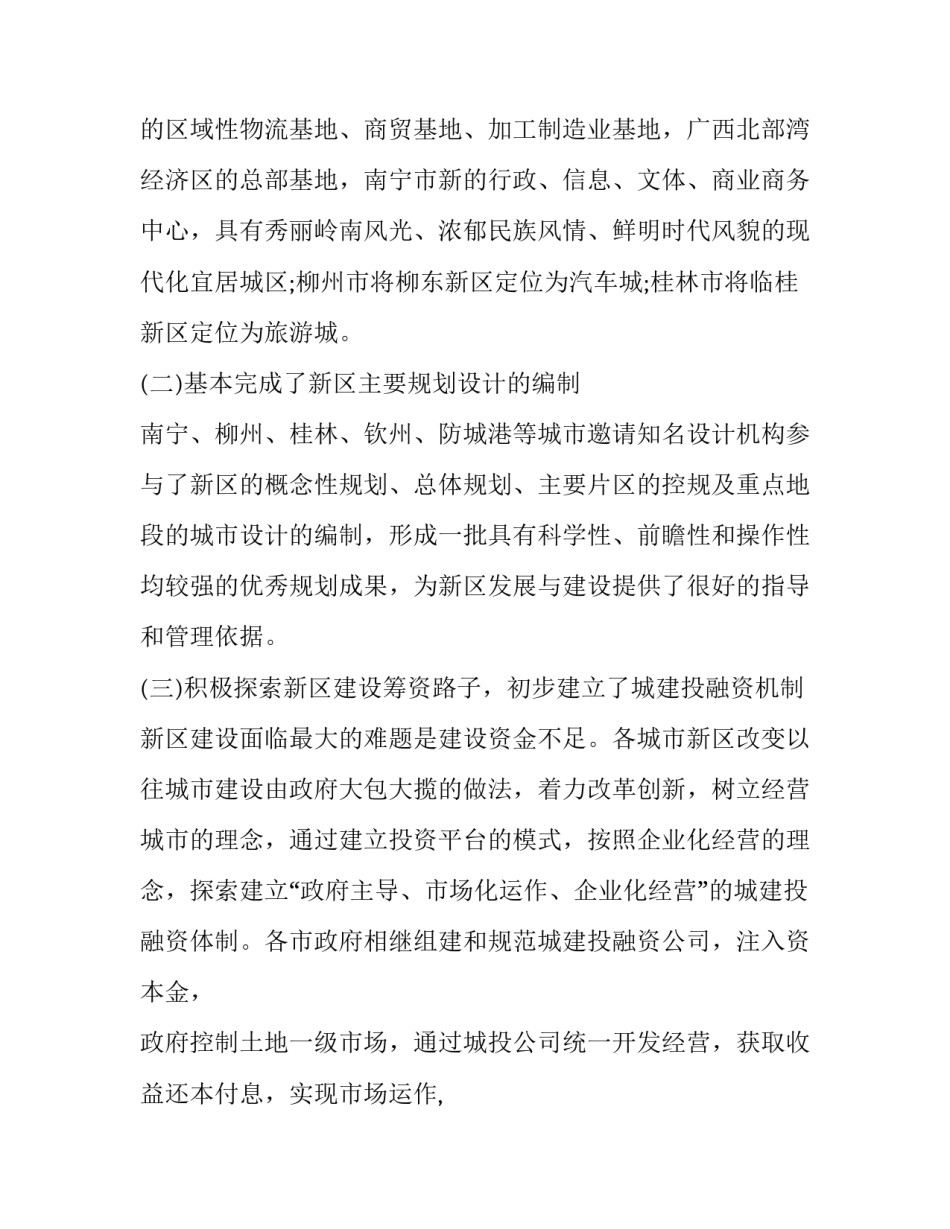 的区域性物流基地、商贸基地、加工制造业基地，广西北部湾经济区的总部基地，南宁市新的行政、信息、文体、商业商务中心，具有秀丽岭南风光、浓郁民族风情、鲜明时代风貌的现代化宜居城区;柳州市将柳东新区定位为汽车城;桂林市将临桂新区定位为旅游城。

(二)基本完成了新区主要规划设计的编制

南宁、柳州、桂林、钦州、防城港等城市邀请知名设计机构参与了新区的概念性规划、总体规划、主要片区的控规及重点地段的城市设计的编制，形成一批具有科学性、前瞻性和操作性均较强的优秀规划成果，为新区发展与建设提供了很好的指导和管理依据。

(三)积极探索新区建设筹资路子，初步建立了城建投融资机制

新区建设面临最大的难题是建设资金不足。各城市新区改变以往城市建设由政府大包大揽的做法，着力改革创新，树立经营城市的理念，通过建立投资平台的模式，按照企业化经营的理念，探索建立“政府主导、市场化运作、企业化经营”的城建投融资体制。各市政府相继组建和规范城建投融资公司，注入资本金，

政府控制土地一级市场，通过城投公司统一开发经营，获取收益还本付息，实现市场运作,